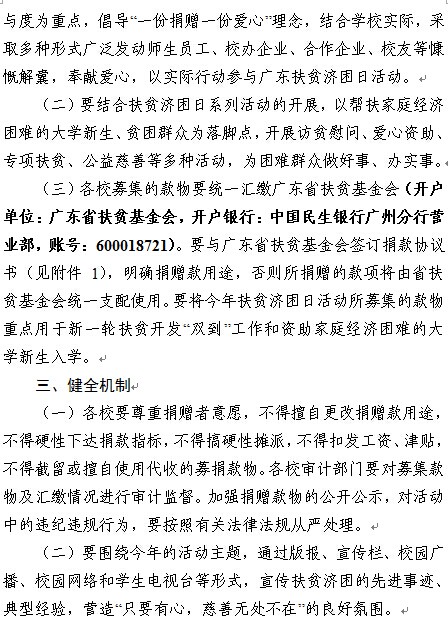 与度为重点，倡导“一份捐赠一份爱心”理念，结合学校实际，采取多种形式广泛发动师生员工、校办企业、合作企业、校友等慷慨解囊，奉献爱心，以实际行动参与广东扶贫济困日活动。

（二）要结合扶贫济困日系列活动的开展，以帮扶家庭经济困难的大学新生、贫困群众为落脚点，开展访贫慰问、爱心资助、专项扶贫、公益慈善等多种活动，为困难群众做好事、办实事。

（三）各校募集的款物要统一汇缴广东省扶贫基金会（开户单位：广东省扶贫基金会，开户银行：中国民生银行广州分行营业部，账号：600018721）。要与广东省扶贫基金会签订捐款协议书（见附件 1），明确捐赠款用途，否则所捐赠的款项将由省扶贫基金会统一支配使用。要将今年扶贫济困日活动所募集的款物重点用于新一轮扶贫开发“双到”工作和资助家庭经济困难的大学新生入学。

三、健全机制

（一）各校要尊重捐赠者意愿，不得擅自更改捐赠款用途，不得硬性下达捐款指标，不得搞硬性摊派，不得扣发工资、津贴，不得截留或擅自使用代收的募捐款物。各校审计部门要对募集款物及汇缴情况进行审计监督。加强捐赠款物的公开公示，对活动中的违纪违规行为，要按照有关法律法规从严处理。

（二）要围绕今年的活动主题，通过版报、宣传栏、校园广播、校园网络和学生电视台等形式，宣传扶贫济困的先进事迹、典型经验，营造“只要有心，慈善无处不在”的良好氛围。